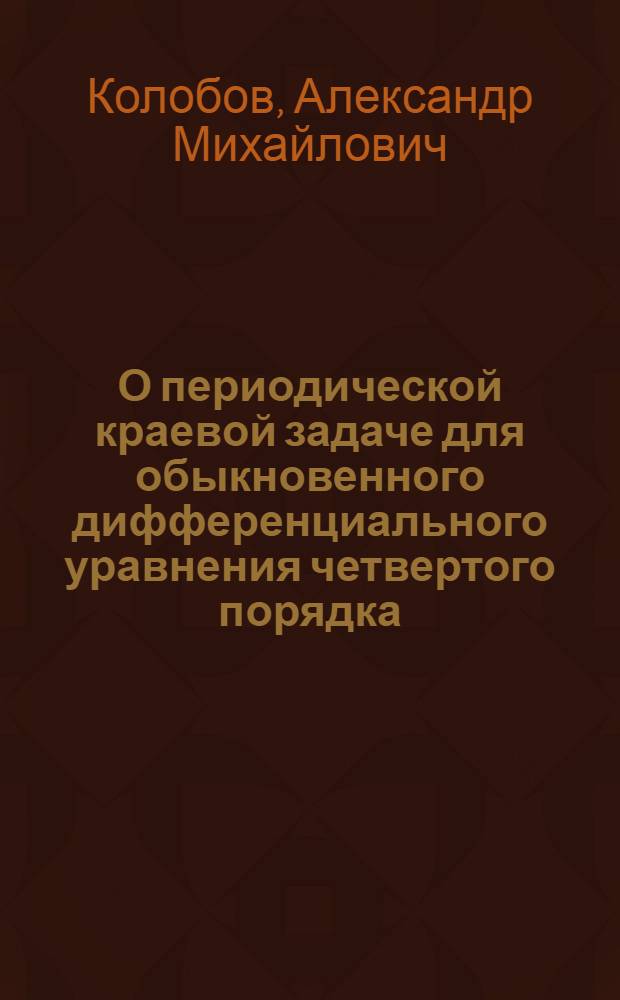 Колобов, Александр Михайлович

О периодической краевой задаче для обыкновенного дифференциального уравнения четвертого порядка